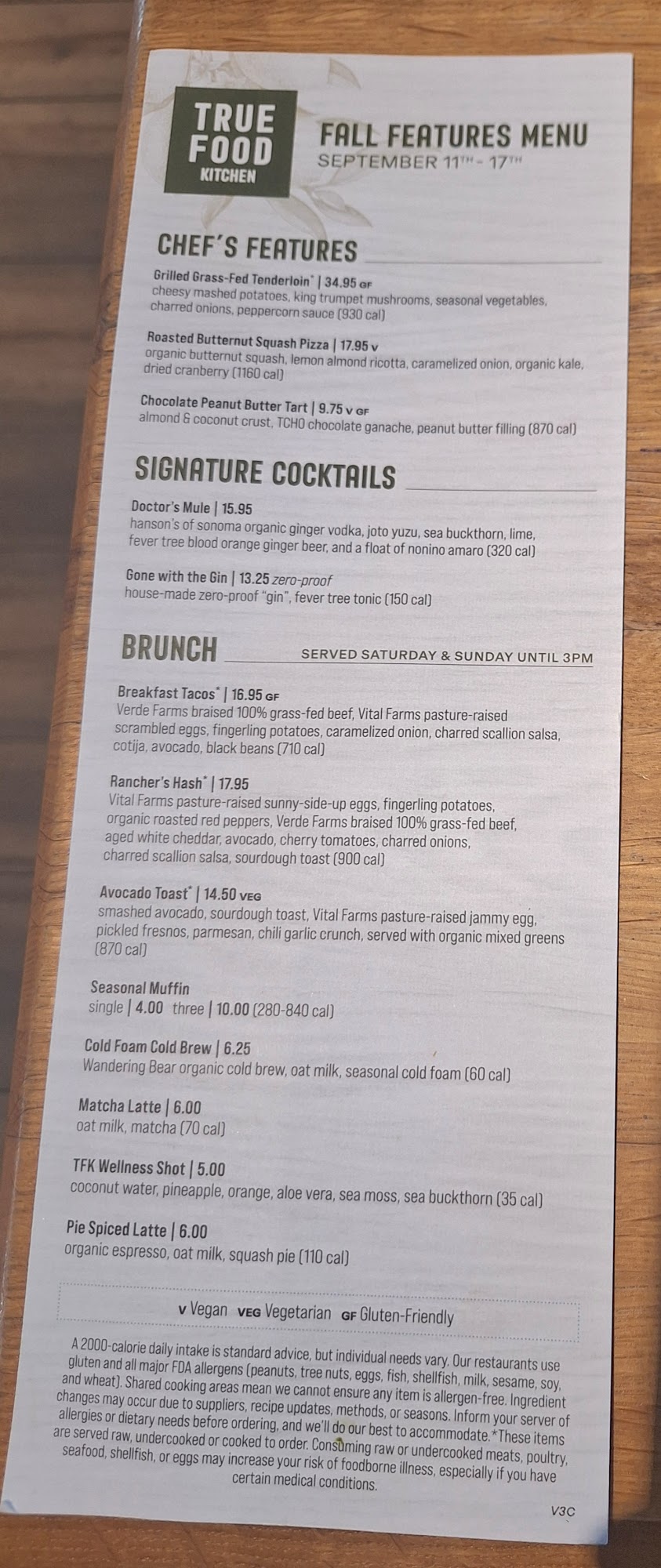 TRUE FOOD KITCHEN

FALL FEATURES MENU
SEPTEMBER 11TH - 17TH

CHEF'S FEATURES

Grilled Grass-Fed Tenderloin* | 34.95 GF
cheesy mashed potatoes, king trumpet mushrooms, seasonal vegetables, charred onions, peppercorn sauce (930 cal)

Roasted Butternut Squash Pizza | 17.95 V
organic butternut squash, lemon almond ricotta, caramelized onion, organic kale, dried cranberry (1160 cal)

Chocolate Peanut Butter Tart | 9.75 V GF
almond & coconut crust, TCHO chocolate ganache, peanut butter filling (870 cal)

SIGNATURE COCKTAILS

Doctor's Mule | 15.95
hanson's of sonoma organic ginger vodka, joto yuzu, sea buckthorn, lime, fever tree blood orange ginger beer, and a float of nonino amaro (320 cal)

Gone with the Gin | 13.25 zero-proof
house-made zero-proof "gin", fever tree tonic (150 cal)

BRUNCH
SERVED SATURDAY & SUNDAY UNTIL 3PM

Breakfast Tacos* | 16.95 GF
Verde Farms braised 100% grass-fed beef, Vital Farms pasture-raised scrambled eggs, fingerling potatoes, caramelized onion, charred scallion salsa, cotija, avocado, black beans (710 cal)

Rancher's Hash* | 17.95
Vital Farms pasture-raised sunny-side-up eggs, fingerling potatoes, organic roasted red peppers, Verde Farms braised 100% grass-fed beef, aged white cheddar, avocado, cherry tomatoes, charred onions, charred scallion salsa, sourdough toast (900 cal)

Avocado Toast* | 14.50 VEG
smashed avocado, sourdough toast, Vital Farms pasture-raised jammy egg, pickled fresnos, parmesan, chili garlic crunch, served with organic mixed greens (870 cal)

Seasonal Muffin
single | 4.00 three | 10.00 (280-840 cal)

Cold Foam Cold Brew | 6.25
Wandering Bear organic cold brew, oat milk, seasonal cold foam (60 cal)

Matcha Latte | 6.00
oat milk, matcha (70 cal)

TFK Wellness Shot | 5.00
coconut water, pineapple, orange, aloe vera, sea moss, sea buckthorn (35 cal)

Pie Spiced Latte | 6.00
organic espresso, oat milk, squash pie (110 cal)

V Vegan VEG Vegetarian GF Gluten-Friendly

A 2000-calorie daily intake is standard advice, but individual needs vary. Our restaurants use gluten and all major FDA allergens (peanuts, tree nuts, eggs, fish, shellfish, milk, sesame, soy, and wheat). Shared cooking areas mean we cannot ensure any item is allergen-free. Ingredient changes may occur due to suppliers, recipe updates, methods, or seasons. Inform your server of allergies or dietary needs before ordering, and we'll do our best to accommodate.*These items are served raw, undercooked or cooked to order. Consuming raw or undercooked meats, poultry, seafood, shellfish, or eggs may increase your risk of foodborne illness, especially if you have certain medical conditions.

V3C